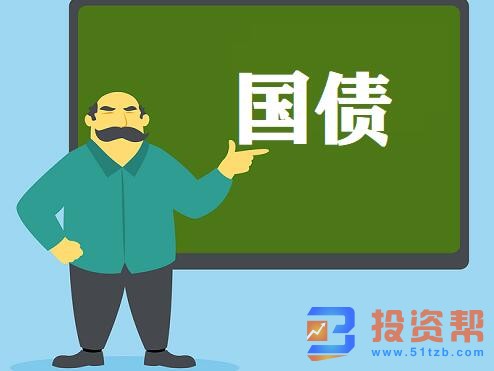 国债

投资帮
www.51tzb.com